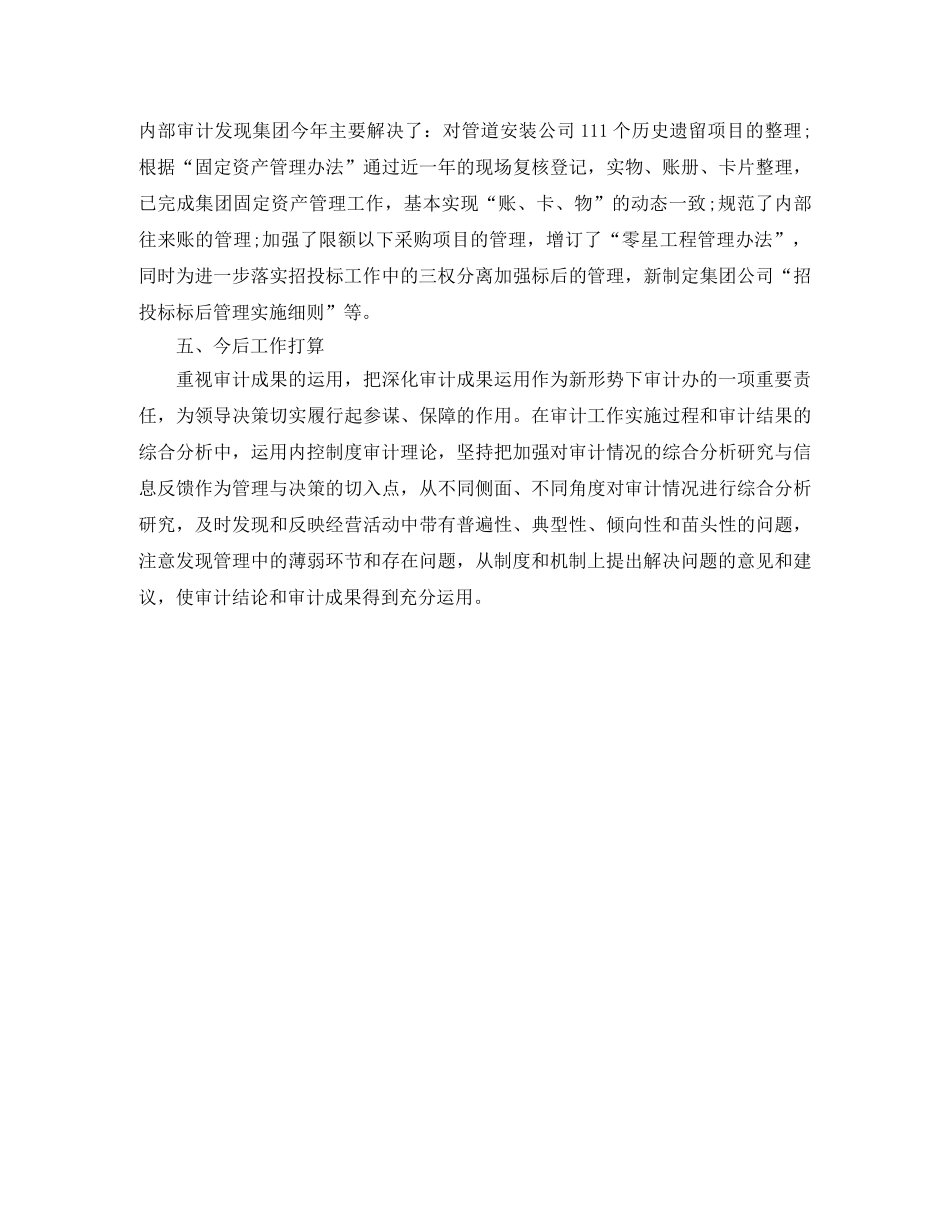 内部审计发现集团今年主要解决了：对管道安装公司111个历史遗留项目的整理;根据“固定资产管理办法”通过近一年的现场复核登记，实物、账册、卡片整理，已完成集团固定资产管理工作，基本实现“账、卡、物”的动态一致;规范了内部往来账的管理;加强了限额以下采购项目的管理，增订了“零星工程管理办法”，同时为进一步落实招投标工作中的三权分离加强标后的管理，新制定集团公司“招投标标后管理实施细则”等。

五、今后工作打算

重视审计成果的运用，把深化审计成果运用作为新形势下审计办的一项重要责任，为领导决策切实履行起参谋、保障的作用。在审计工作实施过程和审计结果的综合分析中，运用内控制度审计理论，坚持把加强对审计情况的综合分析研究与信息反馈作为管理与决策的切入点，从不同侧面、不同角度对审计情况进行综合分析研究，及时发现和反映经营活动中带有普遍性、典型性、倾向性和苗头性的问题，注意发现管理中的薄弱环节和存在问题，从制度和机制上提出解决问题的意见和建议，使审计结论和审计成果得到充分运用。